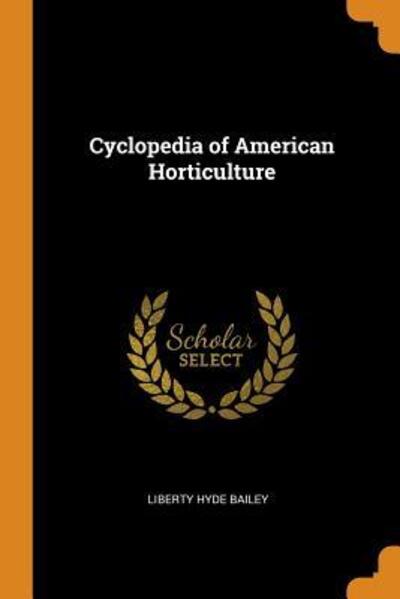 Cyclopedia of American Horticulture

Scholar
SELECT

LIBERTY HYDE BAILEY